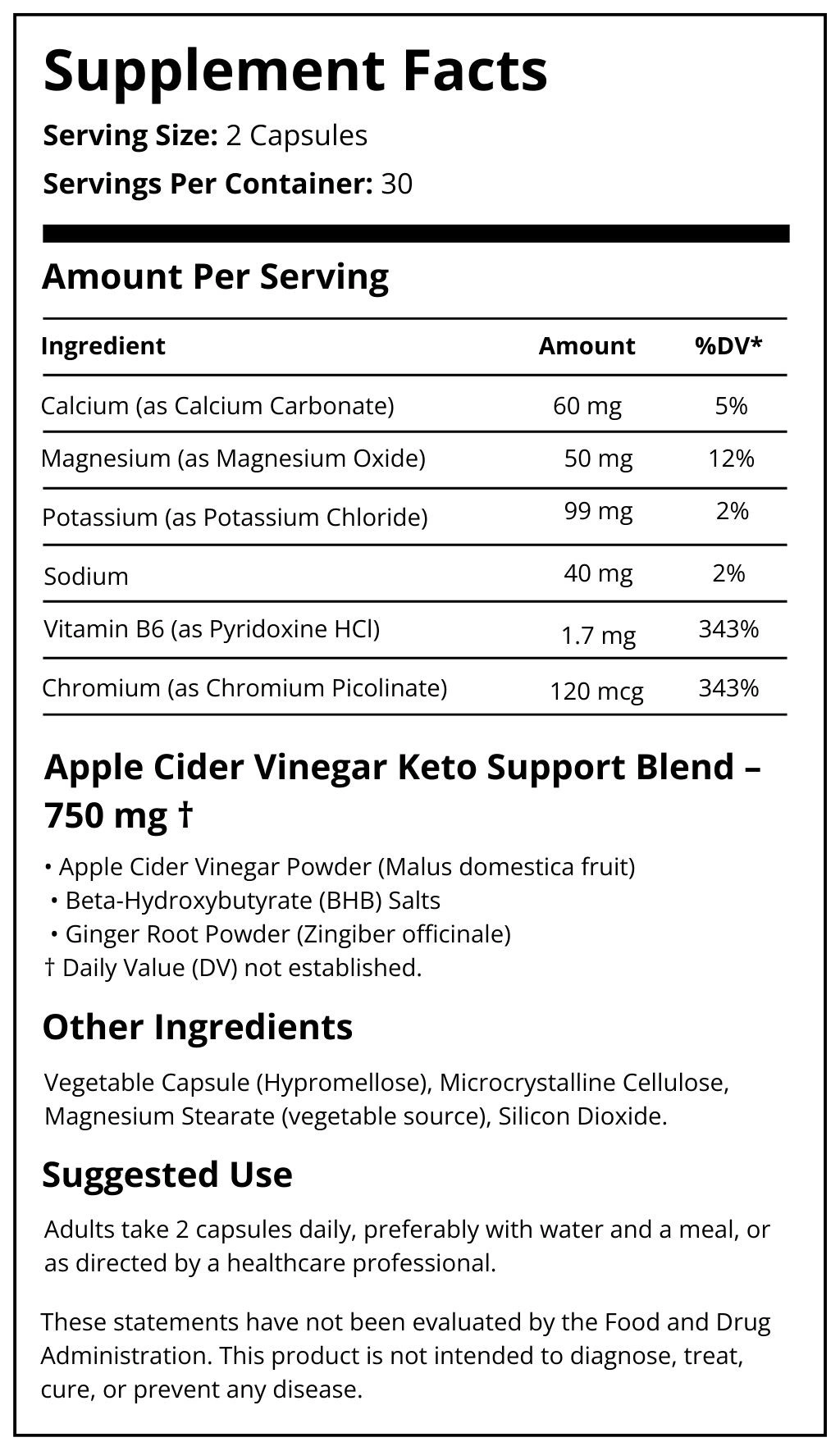 Supplement Facts

Serving Size: 2 Capsules

Servings Per Container: 30

Amount Per Serving

| Ingredient | Amount | %DV* |
|---|---|---|
| Calcium (as Calcium Carbonate) | 60 mg | 5% |
| Magnesium (as Magnesium Oxide) | 50 mg | 12% |
| Potassium (as Potassium Chloride) | 99 mg | 2% |
| Sodium | 40 mg | 2% |
| Vitamin B6 (as Pyridoxine HCl) | 1.7 mg | 343% |
| Chromium (as Chromium Picolinate) | 120 mcg | 343% |

Apple Cider Vinegar Keto Support Blend – 750 mg †

• Apple Cider Vinegar Powder (Malus domestica fruit)
• Beta-Hydroxybutyrate (BHB) Salts
• Ginger Root Powder (Zingiber officinale)
† Daily Value (DV) not established.

Other Ingredients

Vegetable Capsule (Hypromellose), Microcrystalline Cellulose, Magnesium Stearate (vegetable source), Silicon Dioxide.

Suggested Use

Adults take 2 capsules daily, preferably with water and a meal, or as directed by a healthcare professional.

These statements have not been evaluated by the Food and Drug Administration. This product is not intended to diagnose, treat, cure, or prevent any disease.